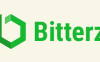 Bitterz